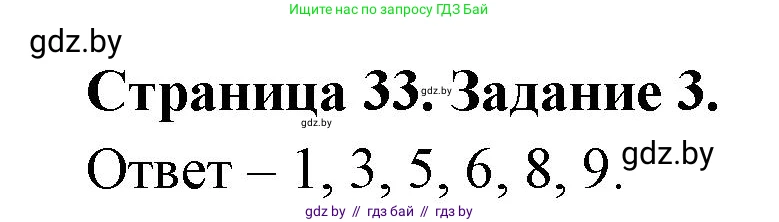 Ищите нас по запросу ГДЗ Бай

gdz.by

Страница 33. Задание 3.

gdz.by

gdz.by

Ответ – 1, 3, 5, 6, 8, 9.

gdz.by

gdz by // гдз бай // гдз by